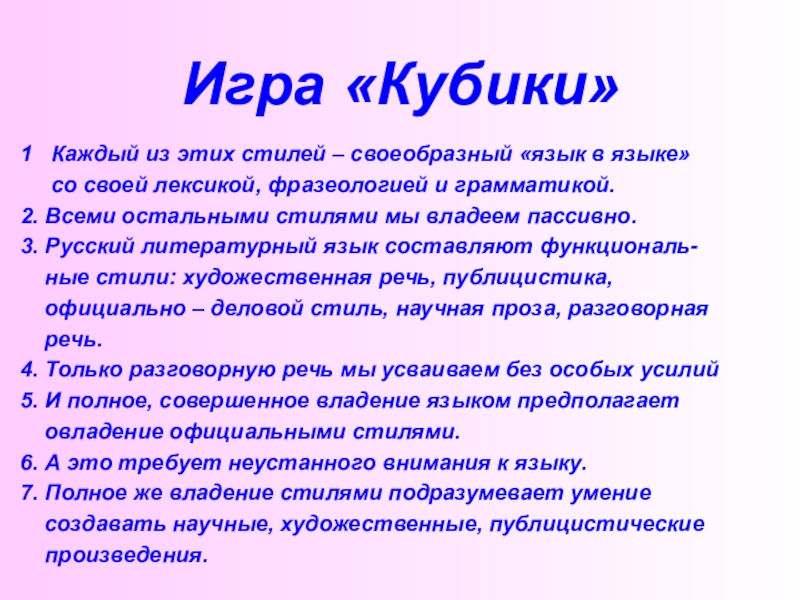 Игра «Кубики»

1 Каждый из этих стилей – своеобразный «язык в языке» со своей лексикой, фразеологией и грамматикой.
2. Всеми остальными стилями мы владеем пассивно.
3. Русский литературный язык составляют функциональные стили: художественная речь, публицистика, официально – деловой стиль, научная проза, разговорная речь.
4. Только разговорную речь мы усваиваем без особых усилий
5. И полное, совершенное владение языком предполагает овладение официальными стилями.
6. А это требует неустанного внимания к языку.
7. Полное же владение стилями подразумевает умение создавать научные, художественные, публицистические произведения.